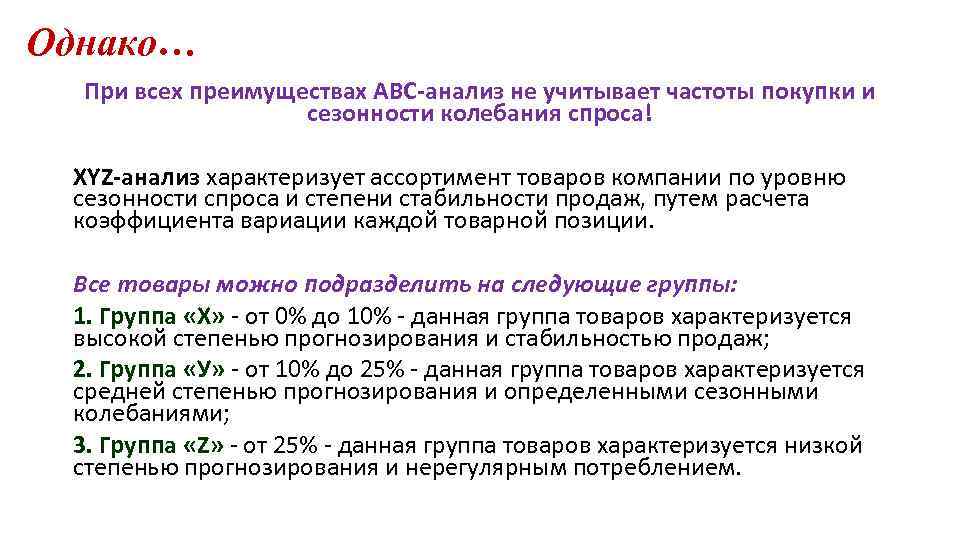 Однако…

При всех преимуществах АВС-анализ не учитывает частоты покупки и сезонности колебания спроса!

XYZ-анализ характеризует ассортимент товаров компании по уровню сезонности спроса и степени стабильности продаж, путем расчета коэффициента вариации каждой товарной позиции.

Все товары можно подразделить на следующие группы:

1. Группа «Х» - от 0% до 10% - данная группа товаров характеризуется высокой степенью прогнозирования и стабильностью продаж;

2. Группа «У» - от 10% до 25% - данная группа товаров характеризуется средней степенью прогнозирования и определенными сезонными колебаниями;

3. Группа «Z» - от 25% - данная группа товаров характеризуется низкой степенью прогнозирования и нерегулярным потреблением.